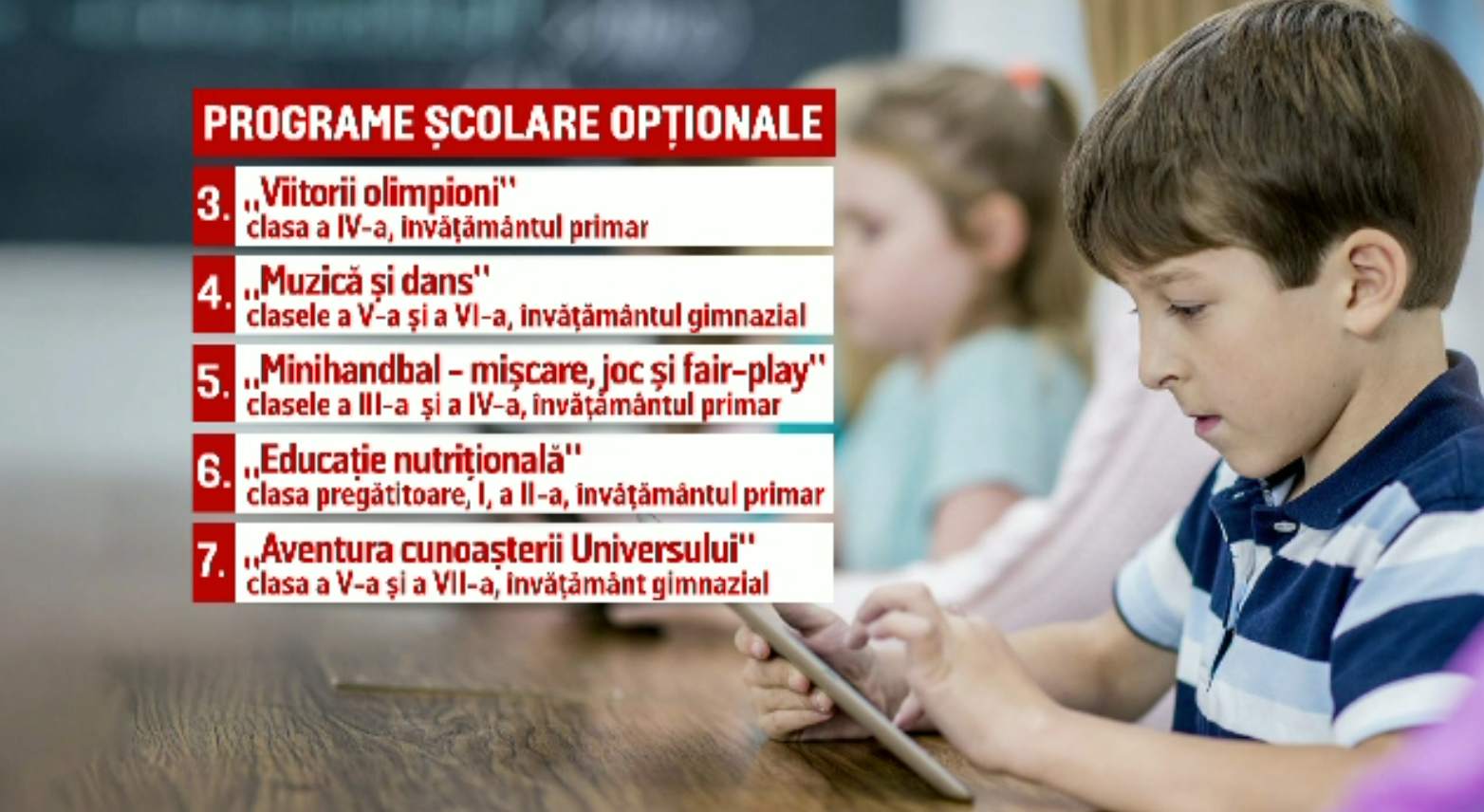 PROGRAME ȘCOLARE OPȚIONALE

3. „Viitorii olimpioni"
clasa a IV-a, învățământul primar

4. „Muzică și dans"
clasele a V-a și a VI-a, învățământul gimnazial

5. „Minihandbal - mișcare, joc și fair-play"
clasele a III-a și a IV-a, învățământul primar

6. „Educație nutrițională"
clasa pregătitoare, I, a II-a, învățământul primar

7. „Aventura cunoașterii Universului"
clasa a V-a și a VII-a, învățământ gimnazial